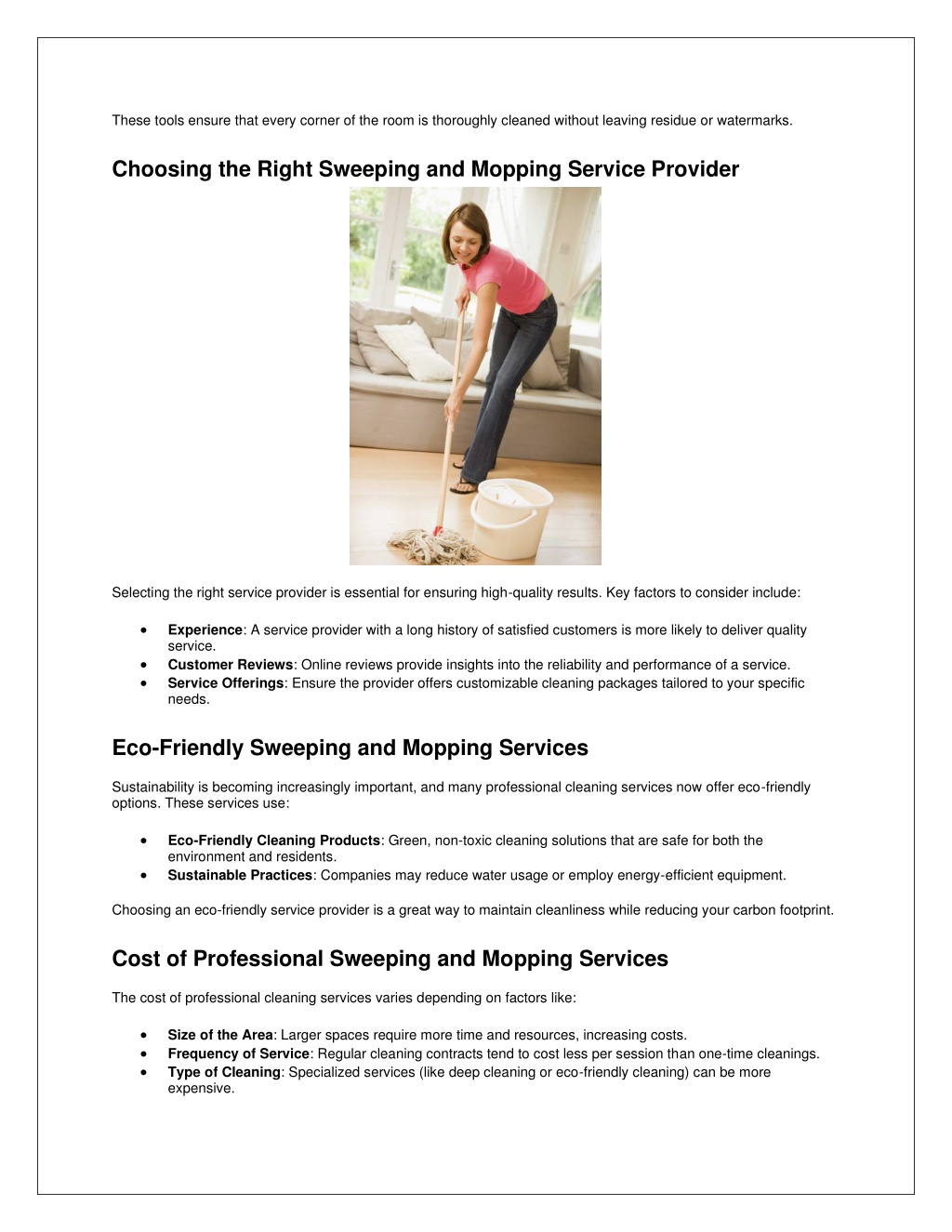 These tools ensure that every corner of the room is thoroughly cleaned without leaving residue or watermarks.

Choosing the Right Sweeping and Mopping Service Provider

Selecting the right service provider is essential for ensuring high-quality results. Key factors to consider include:

• Experience: A service provider with a long history of satisfied customers is more likely to deliver quality service.
• Customer Reviews: Online reviews provide insights into the reliability and performance of a service.
• Service Offerings: Ensure the provider offers customizable cleaning packages tailored to your specific needs.

Eco-Friendly Sweeping and Mopping Services

Sustainability is becoming increasingly important, and many professional cleaning services now offer eco-friendly options. These services use:

• Eco-Friendly Cleaning Products: Green, non-toxic cleaning solutions that are safe for both the environment and residents.
• Sustainable Practices: Companies may reduce water usage or employ energy-efficient equipment.

Choosing an eco-friendly service provider is a great way to maintain cleanliness while reducing your carbon footprint.

Cost of Professional Sweeping and Mopping Services

The cost of professional cleaning services varies depending on factors like:

• Size of the Area: Larger spaces require more time and resources, increasing costs.
• Frequency of Service: Regular cleaning contracts tend to cost less per session than one-time cleanings.
• Type of Cleaning: Specialized services (like deep cleaning or eco-friendly cleaning) can be more expensive.